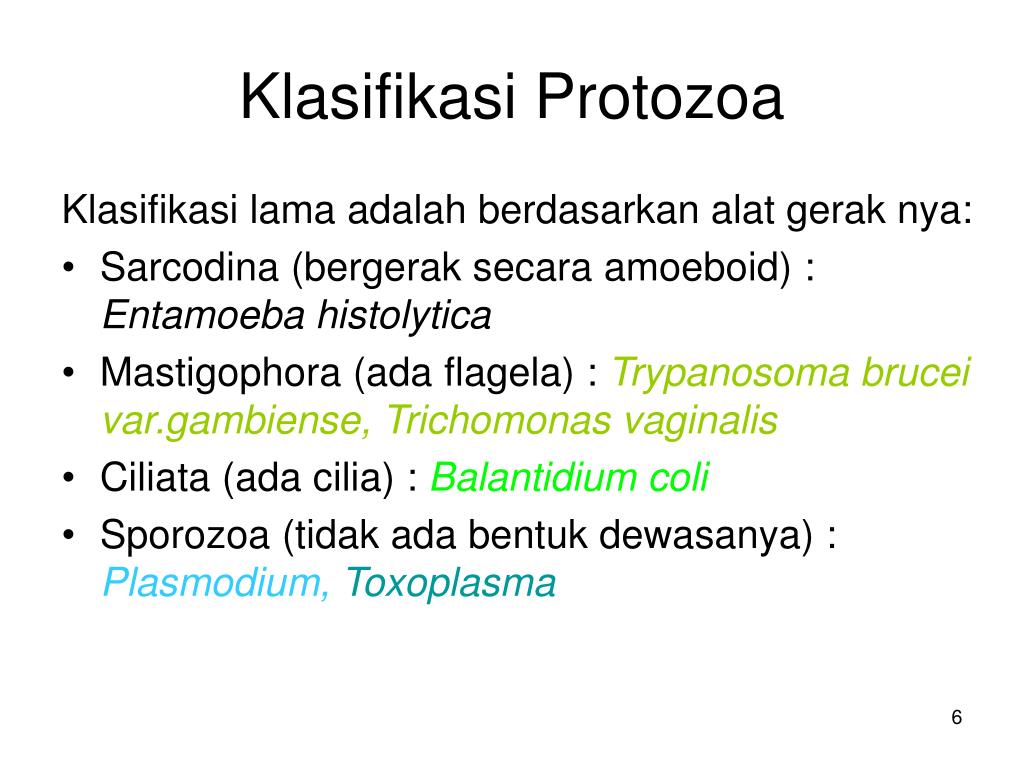 Klasifikasi Protozoa

Klasifikasi lama adalah berdasarkan alat gerak nya:

• Sarcodina (bergerak secara amoeboid) : Entamoeba histolytica
• Mastigophora (ada flagela) : Trypanosoma brucei var.gambiense, Trichomonas vaginalis
• Ciliata (ada cilia) : Balantidium coli
• Sporozoa (tidak ada bentuk dewasanya) : Plasmodium, Toxoplasma

6